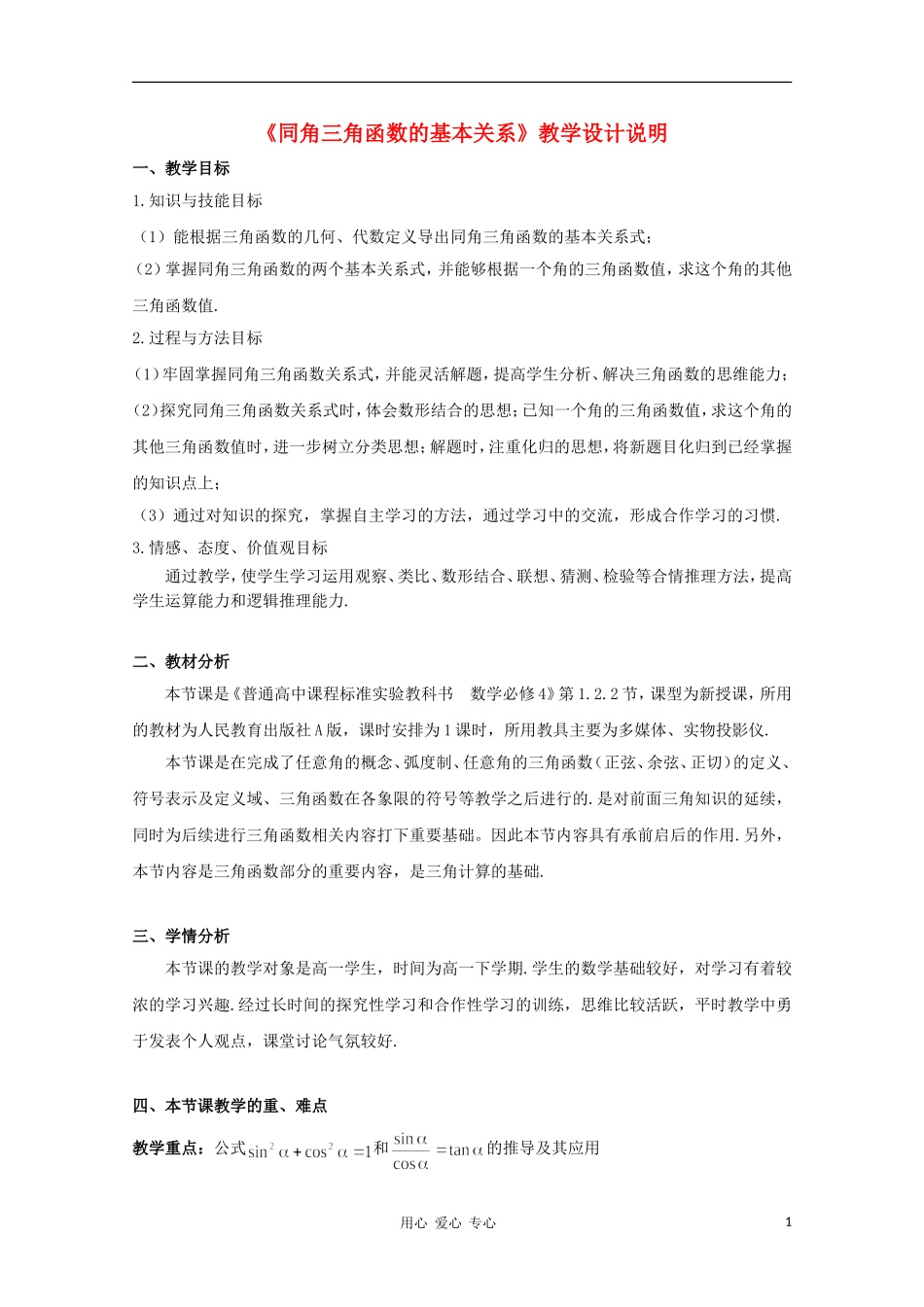 《同角三角函数的基本关系》教学设计说明

一、教学目标

1.知识与技能目标

（1）能根据三角函数的几何、代数定义导出同角三角函数的基本关系式；

（2）掌握同角三角函数的两个基本关系式，并能够根据一个角的三角函数值，求这个角的其他三角函数值.

2.过程与方法目标

(1)牢固掌握同角三角函数关系式，并能灵活解题，提高学生分析、解决三角函数的思维能力；

(2)探究同角三角函数关系式时，体会数形结合的思想；已知一个角的三角函数值，求这个角的其他三角函数值时，进一步树立分类思想；解题时，注重化归的思想，将新题目化归到已经掌握的知识点上；

（3）通过对知识的探究，掌握自主学习的方法，通过学习中的交流，形成合作学习的习惯.

3.情感、态度、价值观目标

通过教学，使学生学习运用观察、类比、数形结合、联想、猜测、检验等合情推理方法，提高学生运算能力和逻辑推理能力.

二、教材分析

本节课是《普通高中课程标准实验教科书 数学必修4》第1.2.2节，课型为新授课，所用的教材为人民教育出版社A版，课时安排为1课时，所用教具主要为多媒体、实物投影仪.

本节课是在完成了任意角的概念、弧度制、任意角的三角函数（正弦、余弦、正切）的定义、符号表示及定义域、三角函数在各象限的符号等教学之后进行的.是对前面三角知识的延续，同时为后续进行三角函数相关内容打下重要基础。因此本节内容具有承前启后的作用.另外，本节内容是三角函数部分的重要内容，是三角计算的基础.

三、学情分析

本节课的教学对象是高一学生，时间为高一下学期.学生的数学基础较好，对学习有着较浓的学习兴趣.经过长时间的探究性学习和合作性学习的训练，思维比较活跃，平时教学中勇于发表个人观点，课堂讨论气氛较好.

四、本节课教学的重、难点

教学重点：公式$\sin^2\alpha+\cos^2\alpha=1$和$\frac{\sin\alpha}{\cos\alpha}=\tan\alpha$的推导及其应用

用心 爱心 专心

1